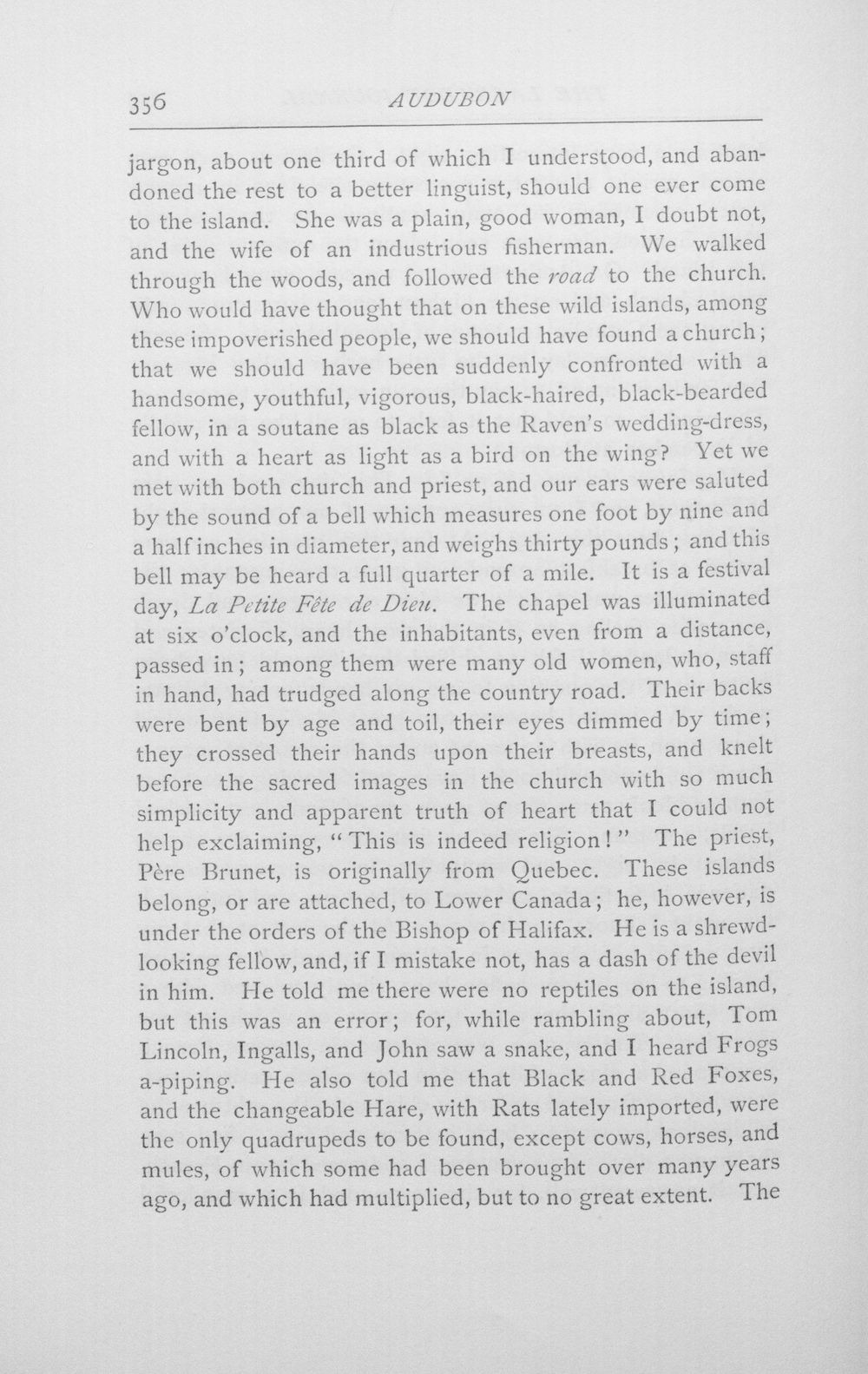 356 AUDUBON

jargon, about one third of which I understood, and abandoned the rest to a better linguist, should one ever come to the island. She was a plain, good woman, I doubt not, and the wife of an industrious fisherman. We walked through the woods, and followed the road to the church. Who would have thought that on these wild islands, among these impoverished people, we should have found a church; that we should have been suddenly confronted with a handsome, youthful, vigorous, black-haired, black-bearded fellow, in a soutane as black as the Raven's wedding-dress, and with a heart as light as a bird on the wing? Yet we met with both church and priest, and our ears were saluted by the sound of a bell which measures one foot by nine and a half inches in diameter, and weighs thirty pounds; and this bell may be heard a full quarter of a mile. It is a festival day, La Petite Fête de Dieu. The chapel was illuminated at six o'clock, and the inhabitants, even from a distance, passed in; among them were many old women, who, staff in hand, had trudged along the country road. Their backs were bent by age and toil, their eyes dimmed by time; they crossed their hands upon their breasts, and knelt before the sacred images in the church with so much simplicity and apparent truth of heart that I could not help exclaiming, "This is indeed religion!" The priest, Père Brunet, is originally from Quebec. These islands belong, or are attached, to Lower Canada; he, however, is under the orders of the Bishop of Halifax. He is a shrewd-looking fellow, and, if I mistake not, has a dash of the devil in him. He told me there were no reptiles on the island, but this was an error; for, while rambling about, Tom Lincoln, Ingalls, and John saw a snake, and I heard Frogs a-piping. He also told me that Black and Red Foxes, and the changeable Hare, with Rats lately imported, were the only quadrupeds to be found, except cows, horses, and mules, of which some had been brought over many years ago, and which had multiplied, but to no great extent. The